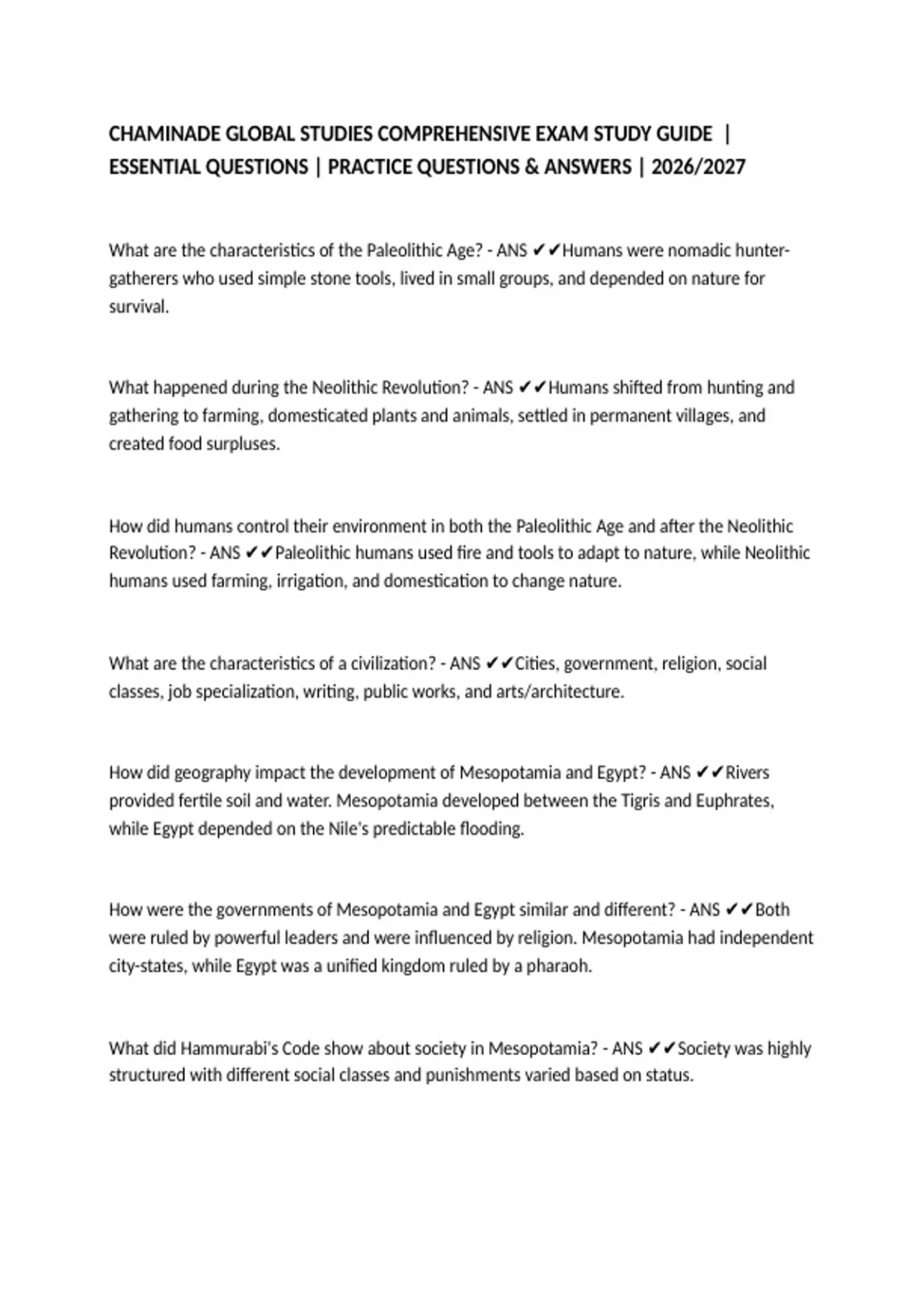 CHAMINADE GLOBAL STUDIES COMPREHENSIVE EXAM STUDY GUIDE | ESSENTIAL QUESTIONS | PRACTICE QUESTIONS & ANSWERS | 2026/2027

What are the characteristics of the Paleolithic Age? - ANS ✔✔Humans were nomadic hunter-gatherers who used simple stone tools, lived in small groups, and depended on nature for survival.

What happened during the Neolithic Revolution? - ANS ✔✔Humans shifted from hunting and gathering to farming, domesticated plants and animals, settled in permanent villages, and created food surpluses.

How did humans control their environment in both the Paleolithic Age and after the Neolithic Revolution? - ANS ✔✔Paleolithic humans used fire and tools to adapt to nature, while Neolithic humans used farming, irrigation, and domestication to change nature.

What are the characteristics of a civilization? - ANS ✔✔Cities, government, religion, social classes, job specialization, writing, public works, and arts/architecture.

How did geography impact the development of Mesopotamia and Egypt? - ANS ✔✔Rivers provided fertile soil and water. Mesopotamia developed between the Tigris and Euphrates, while Egypt depended on the Nile's predictable flooding.

How were the governments of Mesopotamia and Egypt similar and different? - ANS ✔✔Both were ruled by powerful leaders and were influenced by religion. Mesopotamia had independent city-states, while Egypt was a unified kingdom ruled by a pharaoh.

What did Hammurabi's Code show about society in Mesopotamia? - ANS ✔✔Society was highly structured with different social classes and punishments varied based on status.